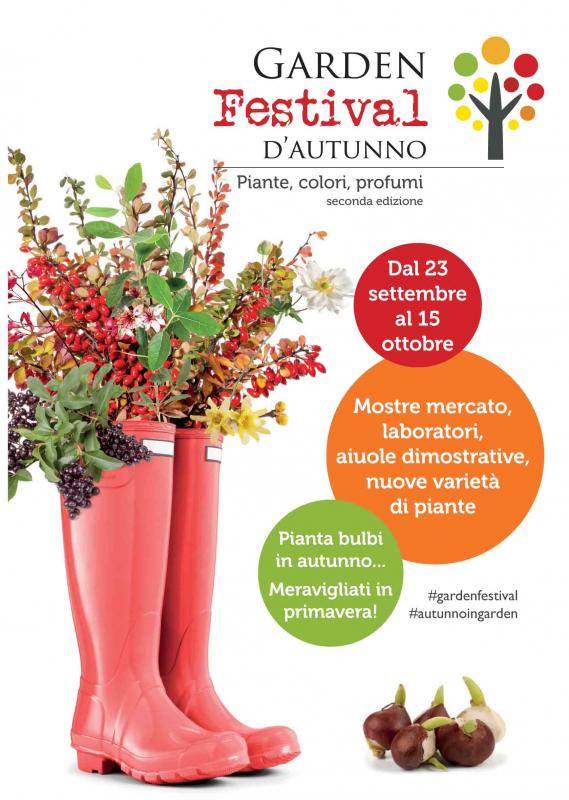 GARDEN
Festival
D'AUTUNNO

Piante, colori, profumi
seconda edizione

Dal 23
settembre
al 15
ottobre

Mostre mercato,
laboratori,
aiuole dimostrative,
nuove varietà
di piante

Pianta bulbi
in autunno...
Meravigliati in
primavera!

#gardenfestival
#autunnoingarden